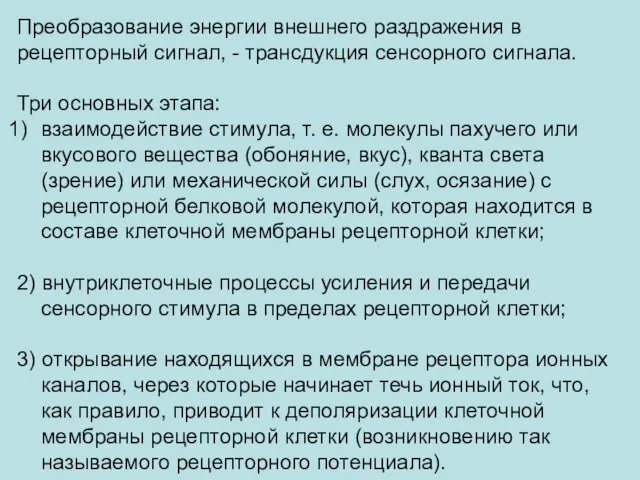 Преобразование энергии внешнего раздражения в рецепторный сигнал, - трансдукция сенсорного сигнала.

Три основных этапа:
1) взаимодействие стимула, т. е. молекулы пахучего или вкусового вещества (обоняние, вкус), кванта света (зрение) или механической силы (слух, осязание) с рецепторной белковой молекулой, которая находится в составе клеточной мембраны рецепторной клетки;

2) внутриклеточные процессы усиления и передачи сенсорного стимула в пределах рецепторной клетки;

3) открывание находящихся в мембране рецептора ионных каналов, через которые начинает течь ионный ток, что, как правило, приводит к деполяризации клеточной мембраны рецепторной клетки (возникновению так называемого рецепторного потенциала).